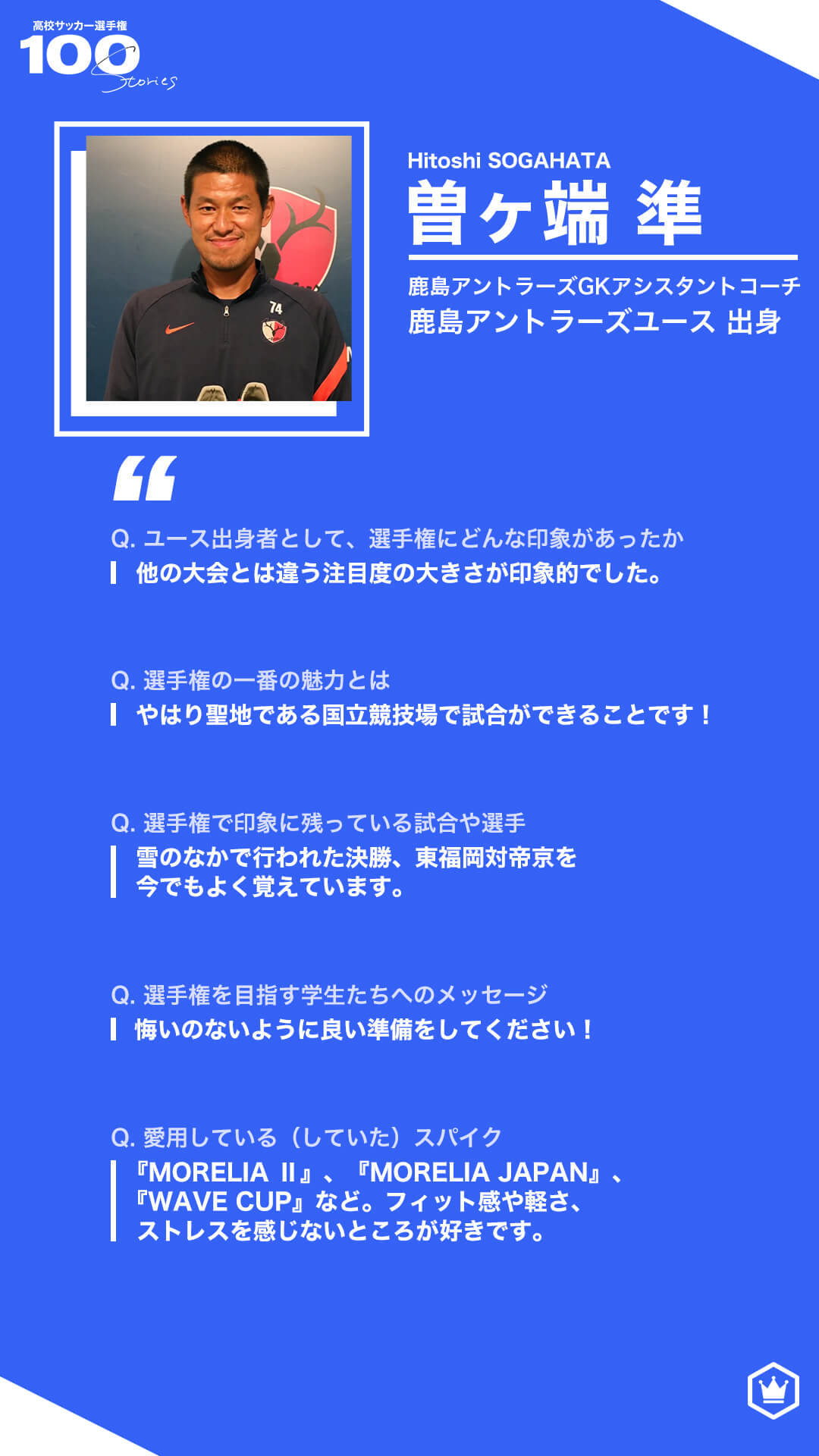 高校サッカー選手権
100
Stories

Hitoshi SOGAHATA
曽ヶ端 準
鹿島アントラーズGKアシスタントコーチ
鹿島アントラーズユース 出身

74

“

Q. ユース出身者として、選手権にどんな印象があったか
他の大会とは違う注目度の大きさが印象的でした。

Q. 選手権の一番の魅力とは
やはり聖地である国立競技場で試合ができることです！

Q. 選手権で印象に残っている試合や選手
雪のなかで行われた決勝、東福岡対帝京を今でもよく覚えています。

Q. 選手権を目指す学生たちへのメッセージ
悔いのないように良い準備をしてください！

Q. 愛用している（していた）スパイク
『MORELIA II』、『MORELIA JAPAN』、『WAVE CUP』など。フィット感や軽さ、ストレスを感じないところが好きです。